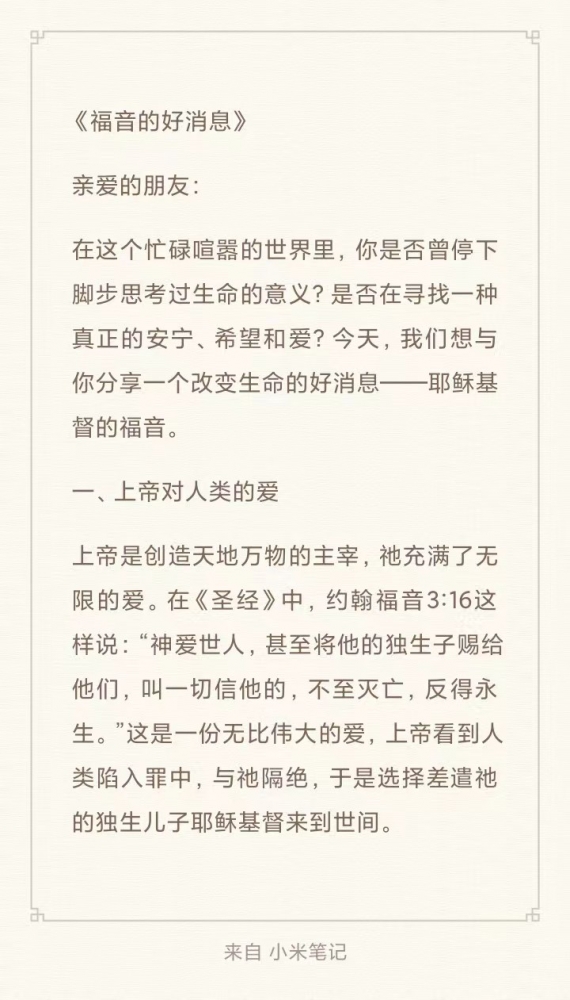 《福音的好消息》

亲爱的朋友：

在这个忙碌喧嚣的世界里，你是否曾停下脚步思考过生命的意义？是否在寻找一种真正的安宁、希望和爱？今天，我们想与你分享一个改变生命的好消息——耶稣基督的福音。

一、上帝对人类的爱

上帝是创造天地万物的主宰，祂充满了无限的爱。在《圣经》中，约翰福音3:16这样说：“神爱世人，甚至将他的独生子赐给他们，叫一切信他的，不至灭亡，反得永生。”这是一份无比伟大的爱，上帝看到人类陷入罪中，与祂隔绝，于是选择差遣祂的独生儿子耶稣基督来到世间。

来自 小米笔记